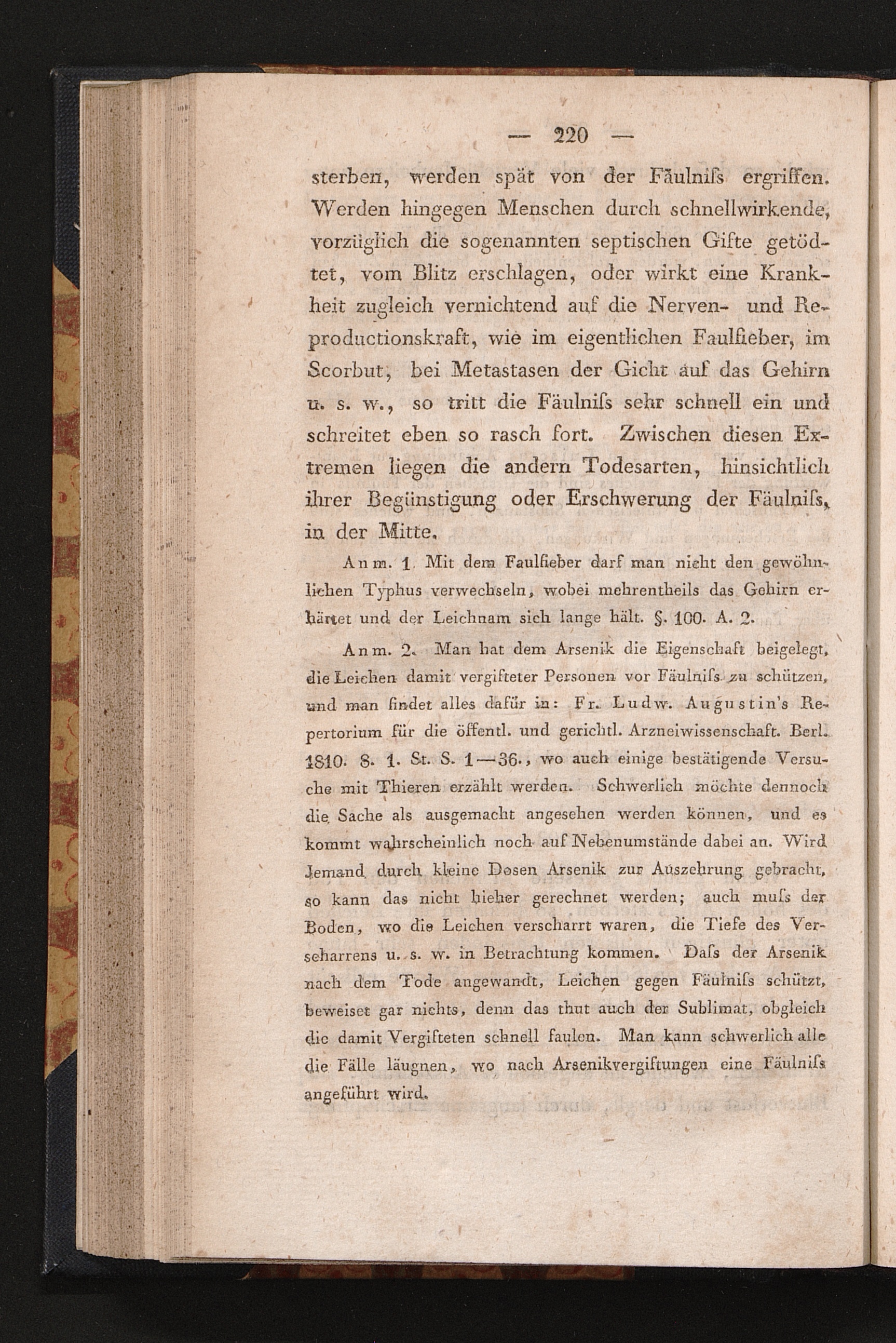 — 220 —

sterben, werden spät von der Fäulniſs ergriffen. Werden hingegen Menschen durch schnellwirkende, vorzüglich die sogenannten septischen Gifte getödtet, vom Blitz erschlagen, oder wirkt eine Krankheit zugleich vernichtend auf die Nerven- und Reproductionskraft, wie im eigentlichen Faulfieber, im Scorbut, bei Metastasen der Gicht auf das Gehirn u. s. w., so tritt die Fäulniſs sehr schnell ein und schreitet eben so rasch fort. Zwischen diesen Extremen liegen die andern Todesarten, hinsichtlich ihrer Begünstigung oder Erschwerung der Fäulniſs, in der Mitte.

Anm. 1. Mit dem Faulfieber darf man nicht den gewöhnlichen Typhus verwechseln, wobei mehrentheils das Gehirn erhärtet und der Leichnam sich lange hält. §. 100. A. 2.

Anm. 2. Man hat dem Arsenik die Eigenschaft beigelegt, die Leichen damit vergifteter Personen vor Fäulniſs zu schützen, und man findet alles dafür in: Fr. Ludw. Augustin's Repertorium für die öffentl. und gerichtl. Arzneiwissenschaft. Berl. 1810. 8. 1. St. S. 1—36., wo auch einige bestätigende Versuche mit Thieren erzählt werden. Schwerlich möchte dennoch die Sache als ausgemacht angesehen werden können, und es kommt wahrscheinlich noch auf Nebenumstände dabei an. Wird Jemand durch kleine Dosen Arsenik zur Auszehrung gebracht, so kann das nicht hieher gerechnet werden; auch muſs der Boden, wo die Leichen verscharrt waren, die Tiefe des Verscharrens u. s. w. in Betrachtung kommen. Daſs der Arsenik nach dem Tode angewandt, Leichen gegen Fäulniſs schützt, beweiset gar nichts, denn das thut auch der Sublimat, obgleich die damit Vergifteten schnell faulen. Man kann schwerlich alle die Fälle läugnen, wo nach Arsenikvergiftungen eine Fäulniſs angeführt wird.